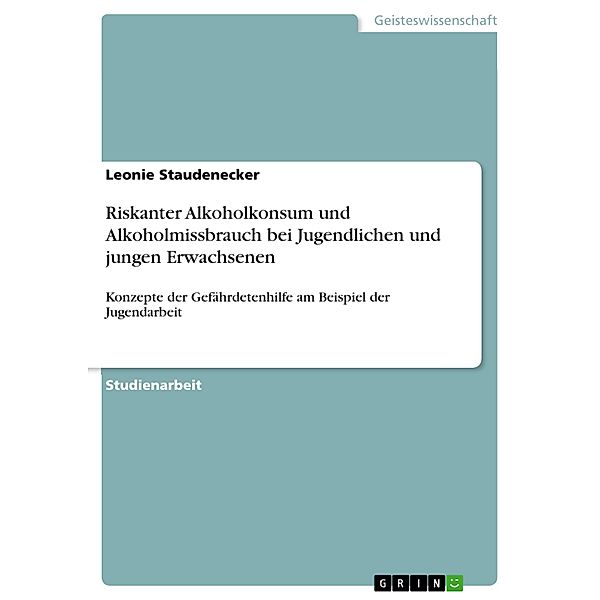 Geisteswissenschaft

Leonie Staudenecker

Riskanter Alkoholkonsum und Alkoholmissbrauch bei Jugendlichen und jungen Erwachsenen

Konzepte der Gefährdetenhilfe am Beispiel der Jugendarbeit

Studienarbeit

GRIN